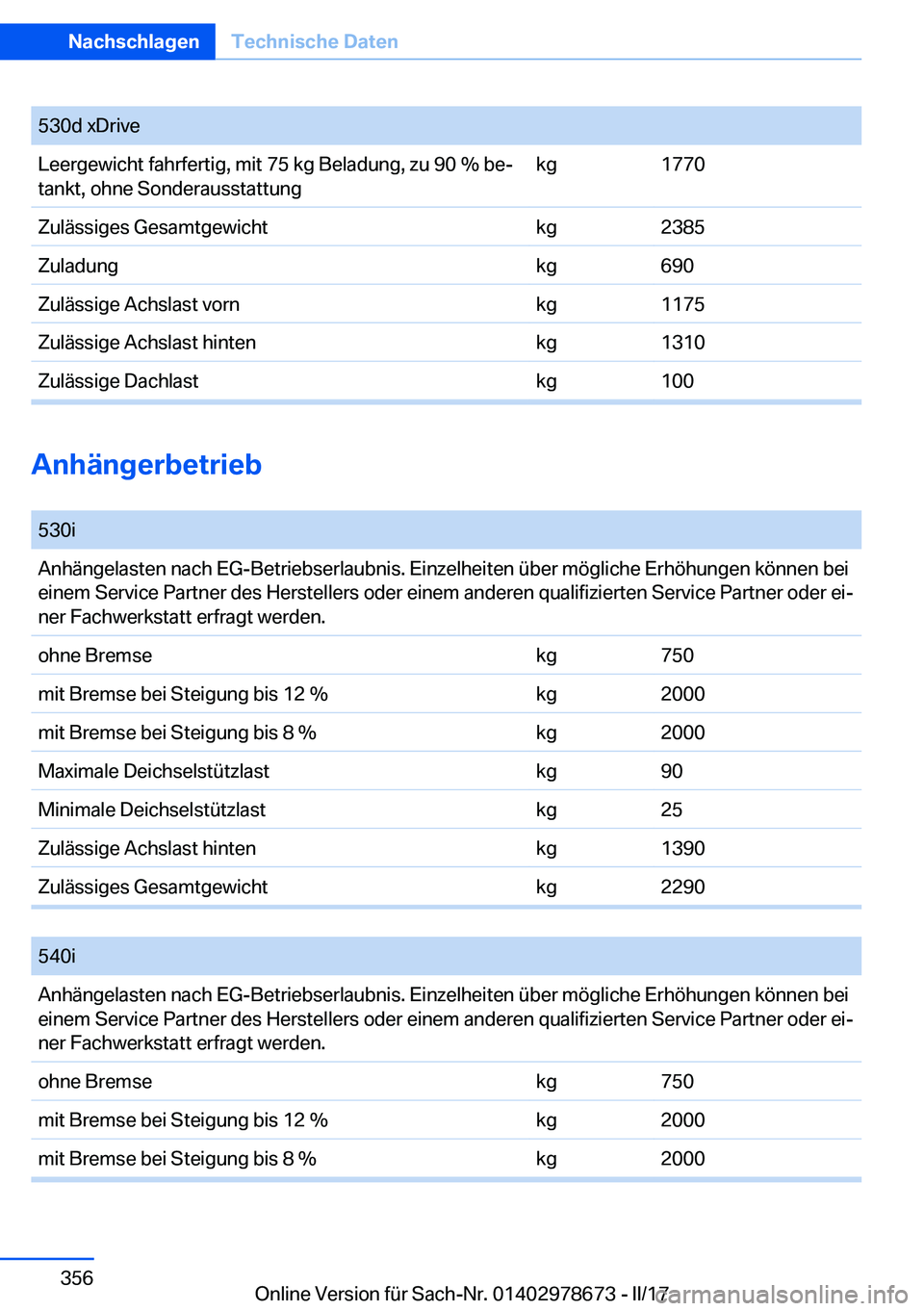 Nachschlagen Technische Daten

| 530d xDrive | | |
|---|---|---|
| Leergewicht fahrfertig, mit 75 kg Beladung, zu 90 % betankt, ohne Sonderausstattung | kg | 1770 |
| Zulässiges Gesamtgewicht | kg | 2385 |
| Zuladung | kg | 690 |
| Zulässige Achslast vorn | kg | 1175 |
| Zulässige Achslast hinten | kg | 1310 |
| Zulässige Dachlast | kg | 100 |

Anhängerbetrieb

| 530i | | |
|---|---|---|
| Anhängelasten nach EG-Betriebserlaubnis. Einzelheiten über mögliche Erhöhungen können bei einem Service Partner des Herstellers oder einem anderen qualifizierten Service Partner oder einer Fachwerkstatt erfragt werden. | | |
| ohne Bremse | kg | 750 |
| mit Bremse bei Steigung bis 12 % | kg | 2000 |
| mit Bremse bei Steigung bis 8 % | kg | 2000 |
| Maximale Deichselstützlast | kg | 90 |
| Minimale Deichselstützlast | kg | 25 |
| Zulässige Achslast hinten | kg | 1390 |
| Zulässiges Gesamtgewicht | kg | 2290 |

| 540i | | |
|---|---|---|
| Anhängelasten nach EG-Betriebserlaubnis. Einzelheiten über mögliche Erhöhungen können bei einem Service Partner des Herstellers oder einem anderen qualifizierten Service Partner oder einer Fachwerkstatt erfragt werden. | | |
| ohne Bremse | kg | 750 |
| mit Bremse bei Steigung bis 12 % | kg | 2000 |
| mit Bremse bei Steigung bis 8 % | kg | 2000 |

356

Online Version für Sach-Nr. 01402978673 - II/17 carmanualsonline.info